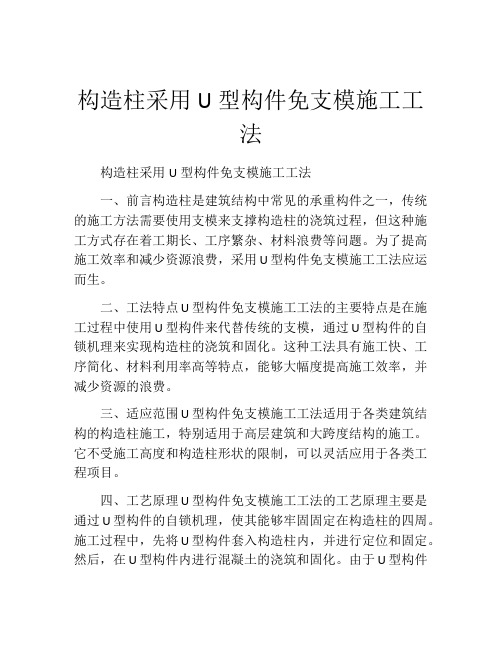 构造柱采用 U 型构件免支模施工工法

构造柱采用 U 型构件免支模施工工法

一、前言构造柱是建筑结构中常见的承重构件之一，传统的施工方法需要使用支模来支撑构造柱的浇筑过程，但这种施工方式存在着工期长、工序繁杂、材料浪费等问题。为了提高施工效率和减少资源浪费，采用 U 型构件免支模施工工法应运而生。

二、工法特点 U 型构件免支模施工工法的主要特点是在施工过程中使用 U 型构件来代替传统的支模，通过 U 型构件的自锁机理来实现构造柱的浇筑和固化。这种工法具有施工快、工序简化、材料利用率高等特点，能够大幅度提高施工效率，并减少资源的浪费。

三、适应范围 U 型构件免支模施工工法适用于各类建筑结构的构造柱施工，特别适用于高层建筑和大跨度结构的施工。它不受施工高度和构造柱形状的限制，可以灵活应用于各类工程项目。

四、工艺原理 U 型构件免支模施工工法的工艺原理主要是通过 U 型构件的自锁机理，使其能够牢固固定在构造柱的四周。施工过程中，先将 U 型构件套入构造柱内，并进行定位和固定。然后，在 U 型构件内进行混凝土的浇筑和固化。由于 U 型构件